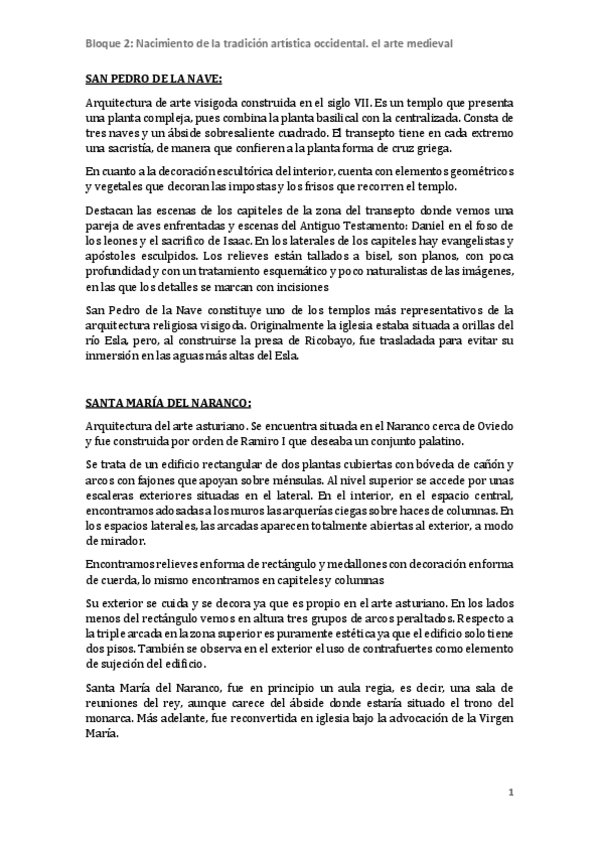 Bloque 2: Nacimiento de la tradición artística occidental. el arte medieval

SAN PEDRO DE LA NAVE:

Arquitectura de arte visigoda construida en el siglo VII. Es un templo que presenta una planta compleja, pues combina la planta basilical con la centralizada. Consta de tres naves y un ábside sobresaliente cuadrado. El transepto tiene en cada extremo una sacristía, de manera que confieren a la planta forma de cruz griega.

En cuanto a la decoración escultórica del interior, cuenta con elementos geométricos y vegetales que decoran las impostas y los frisos que recorren el templo.

Destacan las escenas de los capiteles de la zona del transepto donde vemos una pareja de aves enfrentadas y escenas del Antiguo Testamento: Daniel en el foso de los leones y el sacrifico de Isaac. En los laterales de los capiteles hay evangelistas y apóstoles esculpidos. Los relieves están tallados a bisel, son planos, con poca profundidad y con un tratamiento esquemático y poco naturalistas de las imágenes, en las que los detalles se marcan con incisiones

San Pedro de la Nave constituye uno de los templos más representativos de la arquitectura religiosa visigoda. Originalmente la iglesia estaba situada a orillas del río Esla, pero, al construirse la presa de Ricobayo, fue trasladada para evitar su inmersión en las aguas más altas del Esla.

SANTA MARÍA DEL NARANCO:

Arquitectura del arte asturiano. Se encuentra situada en el Naranco cerca de Oviedo y fue construida por orden de Ramiro I que deseaba un conjunto palatino.

Se trata de un edificio rectangular de dos plantas cubiertas con bóveda de cañón y arcos con fajones que apoyan sobre ménsulas. Al nivel superior se accede por unas escaleras exteriores situadas en el lateral. En el interior, en el espacio central, encontramos adosadas a los muros las arquerías ciegas sobre haces de columnas. En los espacios laterales, las arcadas aparecen totalmente abiertas al exterior, a modo de mirador.

Encontramos relieves en forma de rectángulo y medallones con decoración en forma de cuerda, lo mismo encontramos en capiteles y columnas

Su exterior se cuida y se decora ya que es propio en el arte asturiano. En los lados menos del rectángulo vemos en altura tres grupos de arcos peraltados. Respecto a la triple arcada en la zona superior es puramente estética ya que el edificio solo tiene dos pisos. También se observa en el exterior el uso de contrafuertes como elemento de sujeción del edificio.

Santa María del Naranco, fue en principio un aula regia, es decir, una sala de reuniones del rey, aunque carece del ábside donde estaría situado el trono del monarca. Más adelante, fue reconvertida en iglesia bajo la advocación de la Virgen María.

1